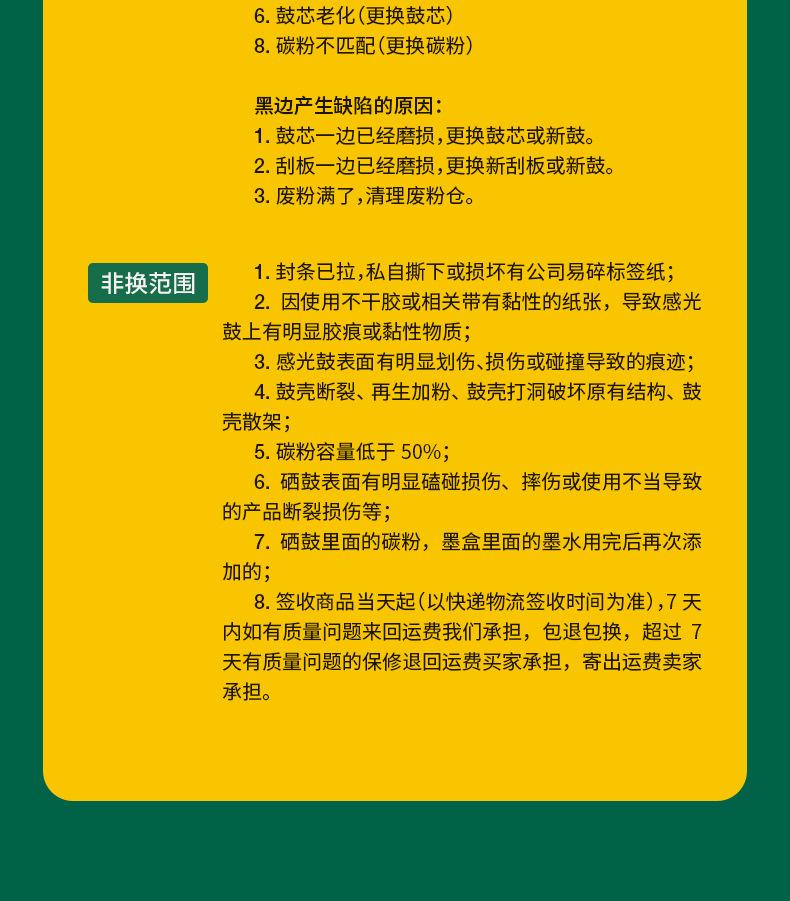 6. 鼓芯老化(更换鼓芯)
8. 碳粉不匹配(更换碳粉)

黑边产生缺陷的原因:
1. 鼓芯一边已经磨损,更换鼓芯或新鼓。
2. 刮板一边已经磨损,更换新刮板或新鼓。
3. 废粉满了,清理废粉仓。

非换范围

1. 封条已拉,私自撕下或损坏有公司易碎标签纸;
2. 因使用不干胶或相关带有黏性的纸张,导致感光鼓上有明显胶痕或黏性物质;
3. 感光鼓表面有明显划伤、损伤或碰撞导致的痕迹;
4. 鼓壳断裂、再生加粉、鼓壳打洞破坏原有结构、鼓壳散架;
5. 碳粉容量低于 50%;
6. 硒鼓表面有明显磕碰损伤、摔伤或使用不当导致的产品断裂损伤等;
7. 硒鼓里面的碳粉,墨盒里面的墨水用完后再次添加的;
8. 签收商品当天起(以快递物流签收时间为准),7 天内如有质量问题来回运费我们承担,包退包换,超过 7 天有质量问题的保修退回运费买家承担,寄出运费卖家承担。